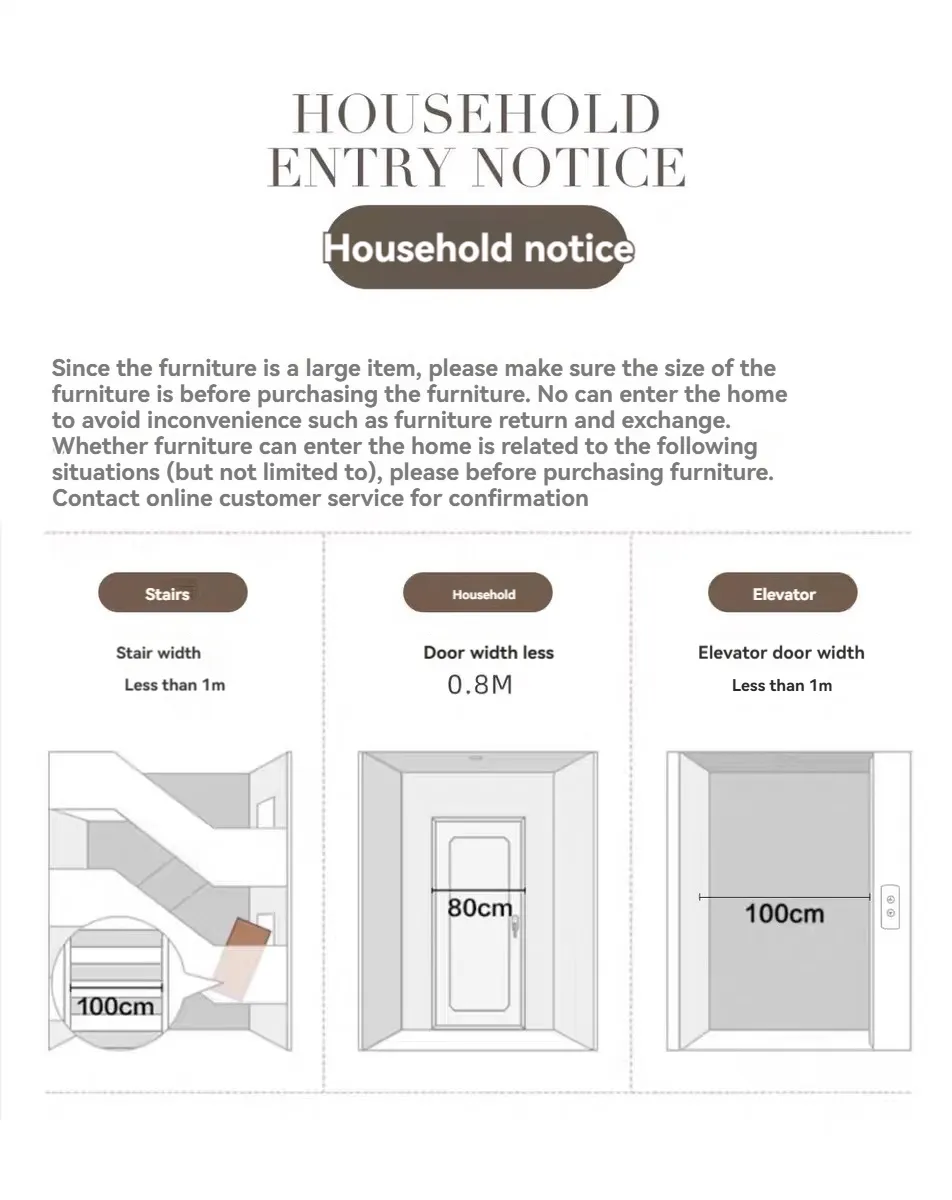 HOUSEHOLD
ENTRY NOTICE

Household notice

Since the furniture is a large item, please make sure the size of the furniture is before purchasing the furniture. No can enter the home to avoid inconvenience such as furniture return and exchange. Whether furniture can enter the home is related to the following situations (but not limited to), please before purchasing furniture. Contact online customer service for confirmation

Stairs

Stair width
Less than 1m

100cm

Household

Door width less
0.8M

80cm

Elevator

Elevator door width
Less than 1m

100cm